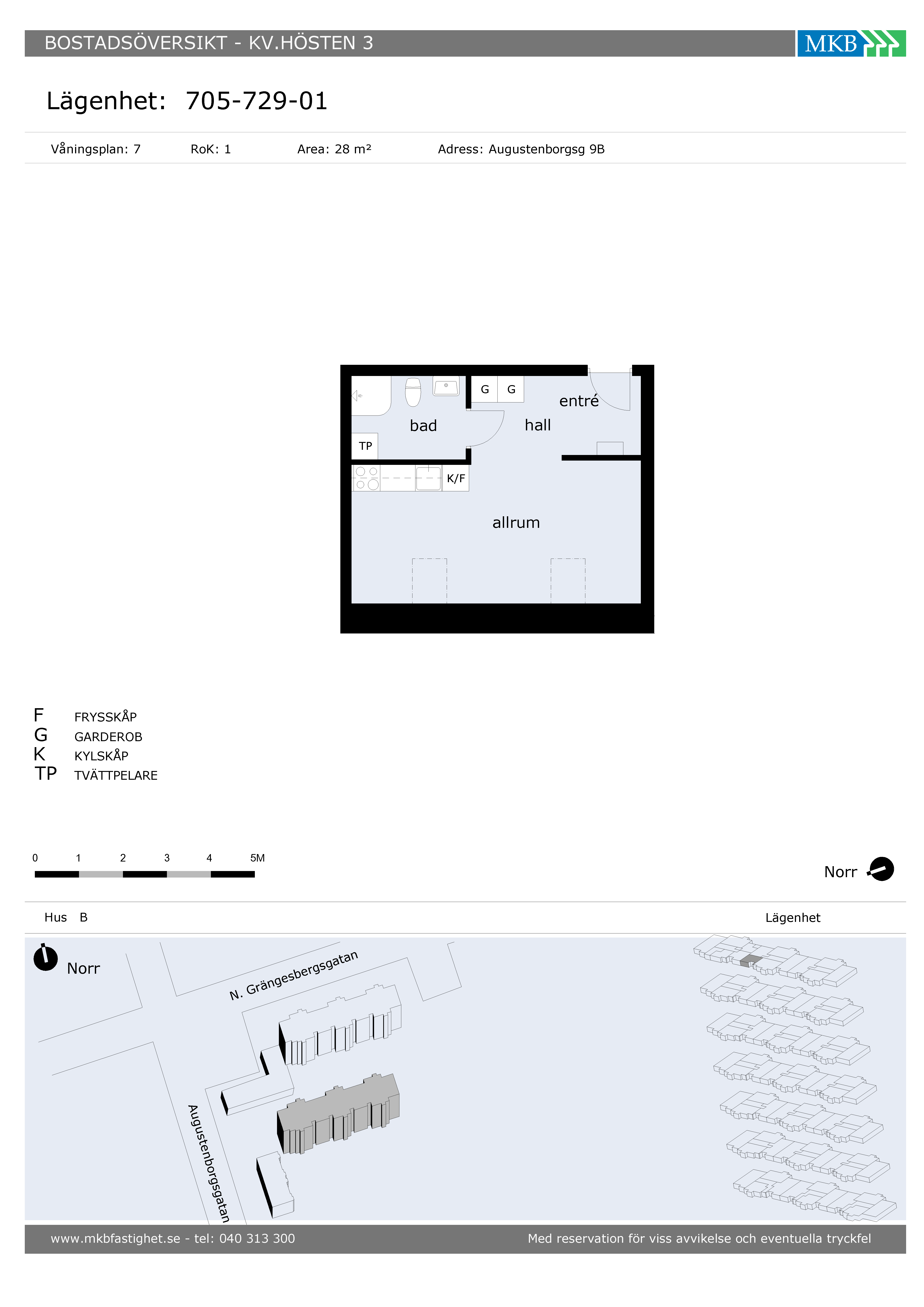 BOSTADSÖVERSIKT - KV.HÖSTEN 3

MKB

Lägenhet: 705-729-01

Våningsplan: 7 RoK: 1 Area: 28 m² Adress: Augustenborgsg 9B

G G
entré
bad
hall
TP
K/F
allrum

F FRYSSKÅP
G GARDEROB
K KYLSKÅP
TP TVÄTTPELARE

0 1 2 3 4 5M

Norr

Hus B

Lägenhet

Norr

N. Grängesbergsgatan

Augustenborgsgatan

www.mkbfastighet.se - tel: 040 313 300

Med reservation för viss avvikelse och eventuella tryckfel